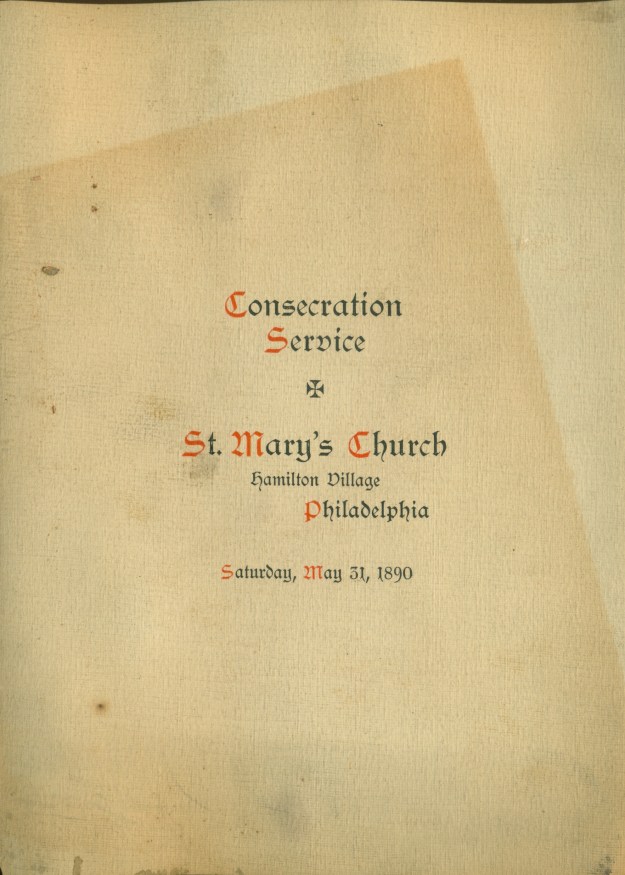 Consecration Service

✠

St. Mary's Church
Hamilton Village
Philadelphia

Saturday, May 31, 1890